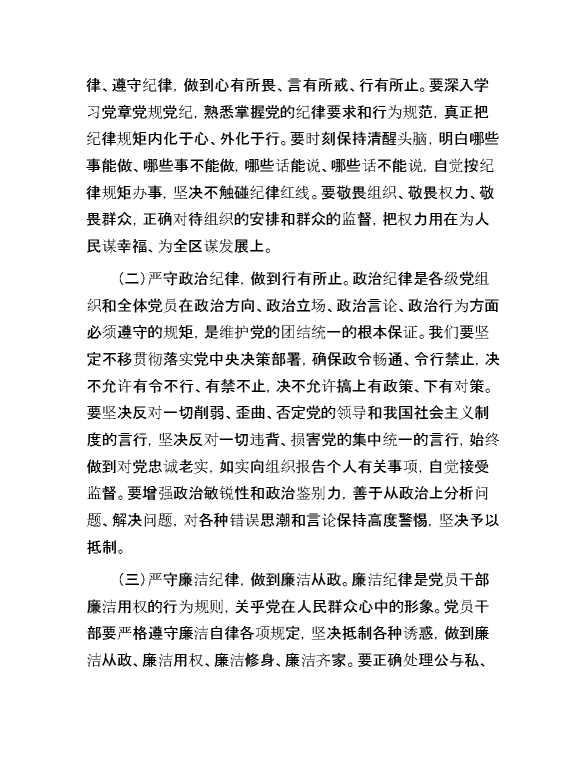 律、遵守纪律，做到心有所畏、言有所戒、行有所止。要深入学习党章党规党纪，熟悉掌握党的纪律要求和行为规范，真正把纪律规矩内化于心、外化于行。要时刻保持清醒头脑，明白哪些事能做、哪些事不能做，哪些话能说、哪些话不能说，自觉按纪律规矩办事，坚决不触碰纪律红线。要敬畏组织、敬畏权力、敬畏群众，正确对待组织的安排和群众的监督，把权力用在为人民谋幸福、为全区谋发展上。

（二）严守政治纪律，做到行有所止。政治纪律是各级党组织和全体党员在政治方向、政治立场、政治言论、政治行为方面必须遵守的规矩，是维护党的团结统一的根本保证。我们要坚定不移贯彻落实党中央决策部署，确保政令畅通、令行禁止，决不允许有令不行、有禁不止，决不允许搞上有政策、下有对策。要坚决反对一切削弱、歪曲、否定党的领导和我国社会主义制度的言行，坚决反对一切违背、损害党的集中统一的言行，始终做到对党忠诚老实，如实向组织报告个人有关事项，自觉接受监督。要增强政治敏锐性和政治鉴别力，善于从政治上分析问题、解决问题，对各种错误思潮和言论保持高度警惕，坚决予以抵制。

（三）严守廉洁纪律，做到廉洁从政。廉洁纪律是党员干部廉洁用权的行为规则，关乎党在人民群众心中的形象。党员干部要严格遵守廉洁自律各项规定，坚决抵制各种诱惑，做到廉洁从政、廉洁用权、廉洁修身、廉洁齐家。要正确处理公与私、